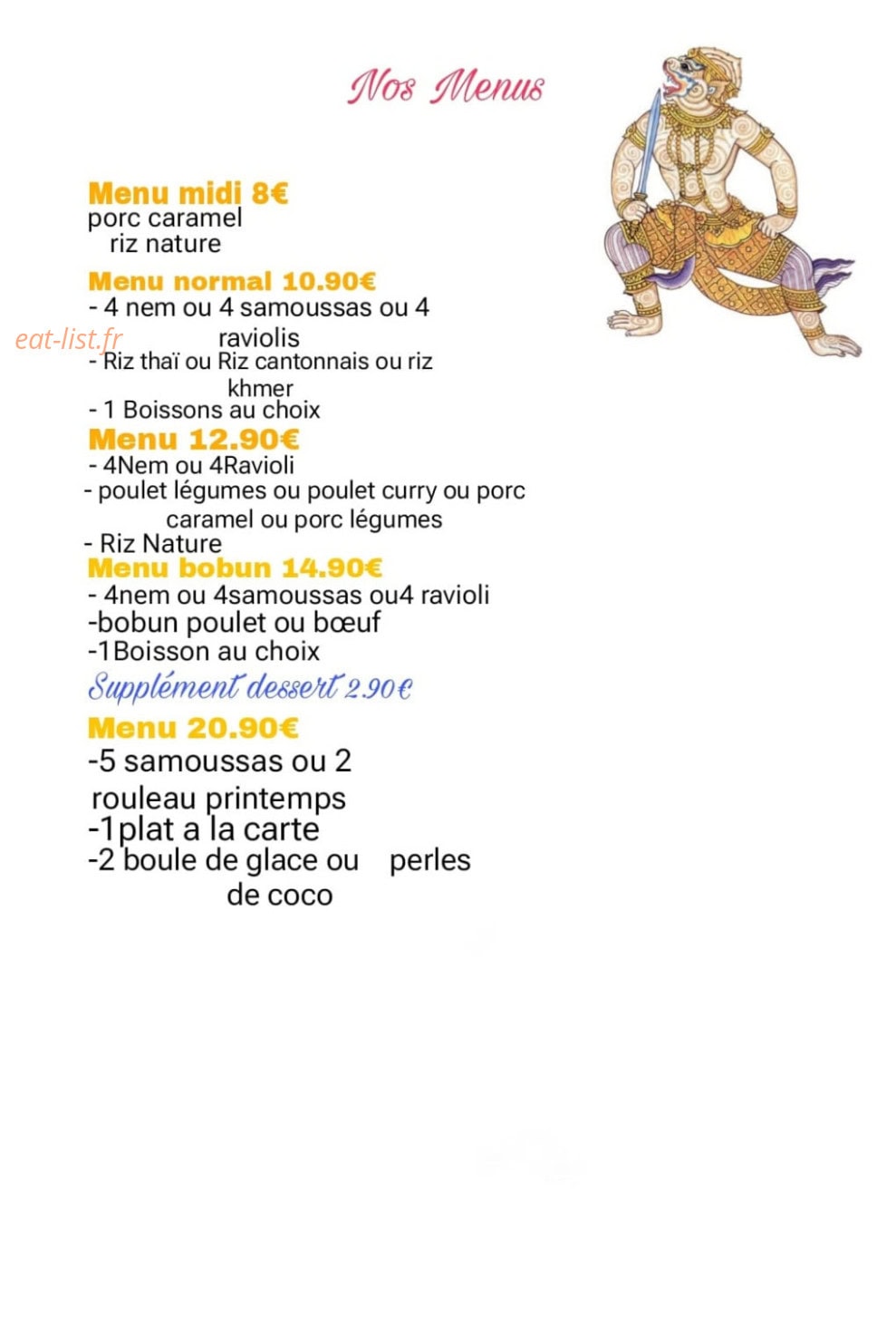 Nos Menus

Menu midi 8€
porc caramel
riz nature

Menu normal 10.90€
- 4 nem ou 4 samoussas ou 4 raviolis
- Riz thaï ou Riz cantonnais ou riz khmer
- 1 Boissons au choix

Menu 12.90€
- 4Nem ou 4Ravioli
- poulet légumes ou poulet curry ou porc caramel ou porc légumes
- Riz Nature

Menu bobun 14.90€
- 4nem ou 4samoussas ou4 ravioli
-bobun poulet ou bœuf
-1Boisson au choix

Supplément dessert 2.90€

Menu 20.90€
-5 samoussas ou 2 rouleau printemps
-1plat a la carte
-2 boule de glace ou perles de coco

eat-list.fr